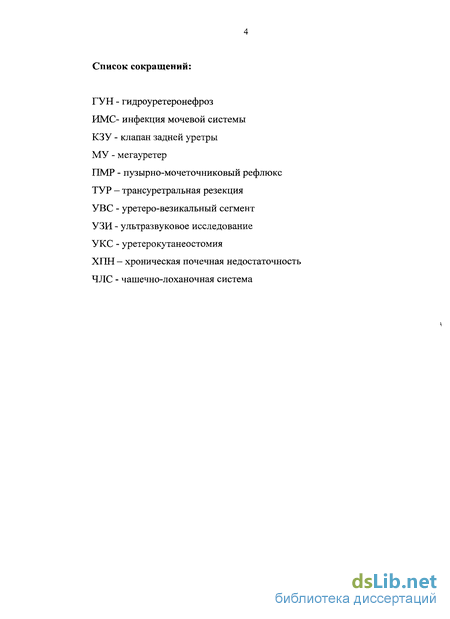 4

Список сокращений:

ГУН - гидроуретеронефроз

ИМС- инфекция мочевой системы

КЗУ - клапан задней уретры

МУ - мегауретер

ПМР - пузырно-мочеточниковый рефлюкс

ТУР – трансуретральная резекция

УВС - уретеро-везикальный сегмент

УЗИ - ультразвуковое исследование

УКС - уретерокутанеостомия

ХПН – хроническая почечная недостаточность

ЧЛС - чашечно-лоханочная система

dsLib.net
библиотека диссертаций